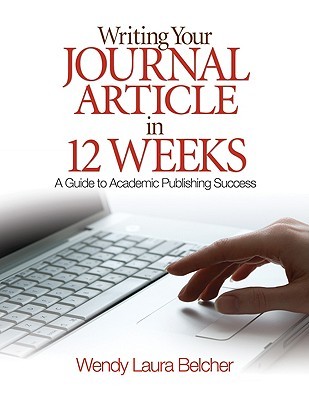 Writing Your
JOURNAL
ARTICLE
in
12 WEEKS
A Guide to Academic Publishing Success

Wendy Laura Belcher